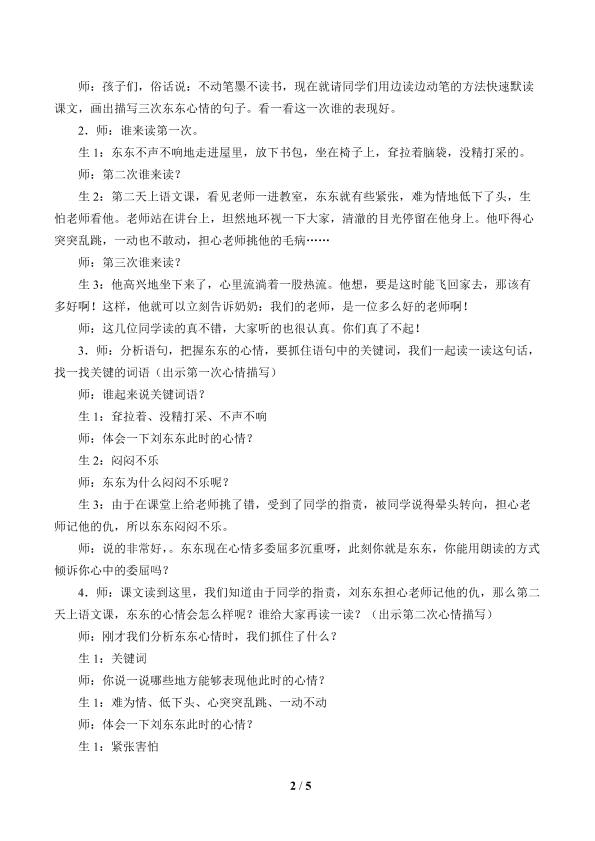 师：孩子们，俗话说：不动笔墨不读书，现在就请同学们用边读边动笔的方法快速默读课文，画出描写三次东东心情的句子。看一看这一次谁的表现好。

2．师：谁来读第一次。

生1：东东不声不响地走进屋里，放下书包，坐在椅子上，耷拉着脑袋，没精打采的。

师：第二次谁来读？

生2：第二天上语文课，看见老师一进教室，东东就有些紧张，难为情地低下了头，生怕老师看他。老师站在讲台上，坦然地环视一下大家，清澈的目光停留在他身上。他吓得心突突乱跳，一动也不敢动，担心老师挑他的毛病……

师：第三次谁来读？

生3：他高兴地坐下来了，心里流淌着一股热流。他想，要是这时能飞回家去，那该有多好啊！这样，他就可以立刻告诉奶奶：我们的老师，是一位多么好的老师啊！

师：这几位同学读的真不错，大家听的也很认真。你们真了不起！

3．师：分析语句，把握东东的心情，要抓住语句中的关键词，我们一起读一读这句话，找一找关键的词语（出示第一次心情描写）

师：谁起来说关键词语？

生1：耷拉着、没精打采、不声不响

师：体会一下刘东东此时的心情？

生2：闷闷不乐

师：东东为什么闷闷不乐呢？

生3：由于在课堂上给老师挑了错，受到了同学的指责，被同学说得晕头转向，担心老师记他的仇，所以东东闷闷不乐。

师：说的非常好，。东东现在心情多委屈多沉重呀，此刻你就是东东，你能用朗读的方式倾诉你心中的委屈吗？

4．师：课文读到这里，我们知道由于同学的指责，刘东东担心老师记他的仇，那么第二天上语文课，东东的心情会怎么样呢？谁给大家再读一读？（出示第二次心情描写）

师：刚才我们分析东东心情时，我们抓住了什么？

生1：关键词

师：你说一说哪些地方能够表现他此时的心情？

生1：难为情、低下头、心突突乱跳、一动不动

师：体会一下刘东东此时的心情？

生1：紧张害怕

2 / 5